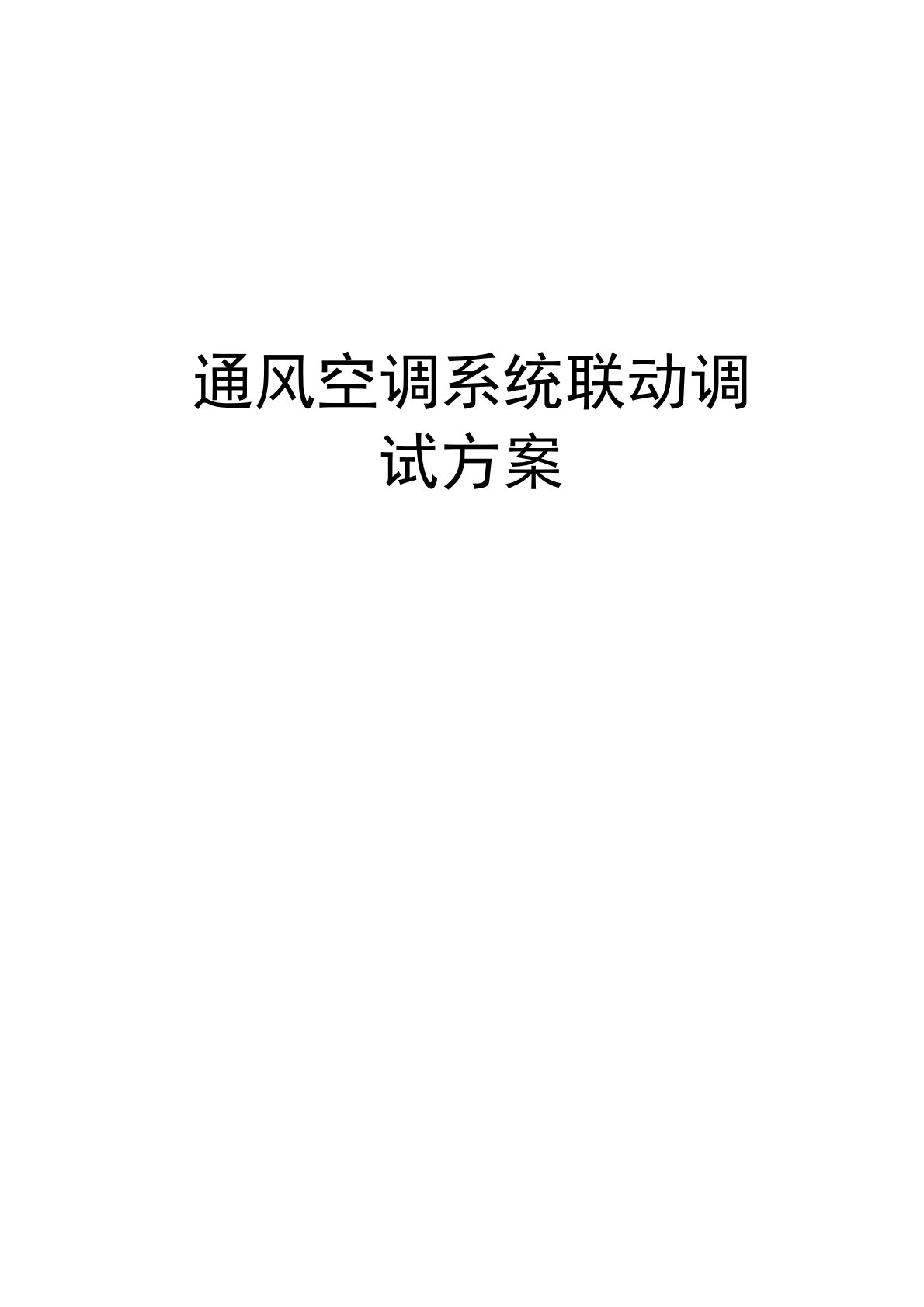 通风空调系统联动调试方案